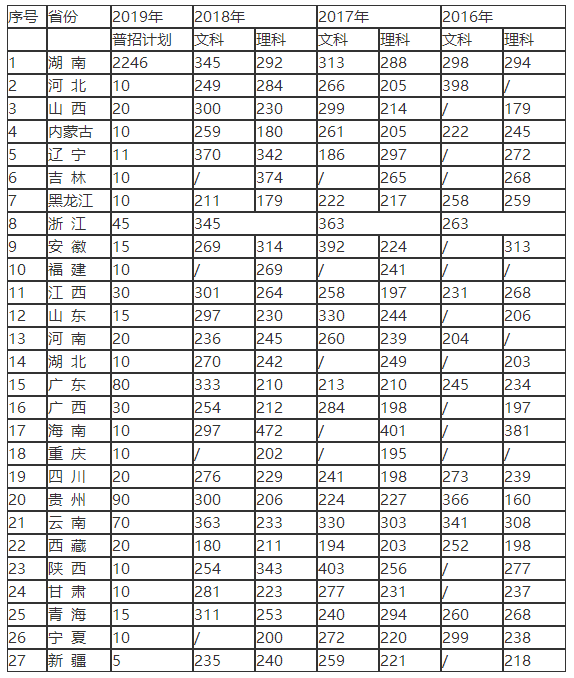 | 序号 | 省份 | 2019年 | 2018年 | | 2017年 | | 2016年 | |
|---|---|---|---|---|---|---|---|---|
| | | 普招计划 | 文科 | 理科 | 文科 | 理科 | 文科 | 理科 |
| 1 | 湖 南 | 2246 | 345 | 292 | 313 | 288 | 298 | 294 |
| 2 | 河 北 | 10 | 249 | 284 | 266 | 205 | 398 | / |
| 3 | 山 西 | 20 | 300 | 230 | 299 | 214 | / | 179 |
| 4 | 内蒙古 | 10 | 259 | 180 | 261 | 205 | 222 | 245 |
| 5 | 辽 宁 | 11 | 370 | 342 | 186 | 297 | / | 272 |
| 6 | 吉 林 | 10 | / | 374 | / | 265 | / | 268 |
| 7 | 黑龙江 | 10 | 211 | 179 | 222 | 217 | 258 | 259 |
| 8 | 浙 江 | 45 | 345 | | 363 | | 263 | |
| 9 | 安 徽 | 15 | 269 | 314 | 392 | 224 | / | 313 |
| 10 | 福 建 | 10 | / | 269 | / | 241 | / | / |
| 11 | 江 西 | 30 | 301 | 264 | 258 | 197 | 231 | 268 |
| 12 | 山 东 | 15 | 297 | 230 | 330 | 244 | / | 206 |
| 13 | 河 南 | 20 | 236 | 245 | 260 | 239 | 204 | / |
| 14 | 湖 北 | 10 | 270 | 242 | / | 249 | / | 203 |
| 15 | 广 东 | 80 | 333 | 210 | 213 | 210 | 245 | 234 |
| 16 | 广 西 | 30 | 254 | 212 | 284 | 198 | / | 197 |
| 17 | 海 南 | 10 | 297 | 472 | / | 401 | / | 381 |
| 18 | 重 庆 | 10 | / | 202 | / | 195 | / | / |
| 19 | 四 川 | 20 | 276 | 229 | 241 | 198 | 273 | 239 |
| 20 | 贵 州 | 90 | 300 | 206 | 224 | 227 | 366 | 160 |
| 21 | 云 南 | 70 | 363 | 233 | 330 | 303 | 341 | 308 |
| 22 | 西 藏 | 20 | 180 | 211 | 194 | 203 | 252 | 198 |
| 23 | 陕 西 | 10 | 254 | 343 | 403 | 256 | / | 277 |
| 24 | 甘 肃 | 10 | 281 | 223 | 277 | 231 | / | 237 |
| 25 | 青 海 | 15 | 311 | 253 | 240 | 294 | 260 | 268 |
| 26 | 宁 夏 | 10 | / | 200 | 272 | 220 | 299 | 238 |
| 27 | 新 疆 | 5 | 235 | 240 | 259 | 221 | / | 218 |